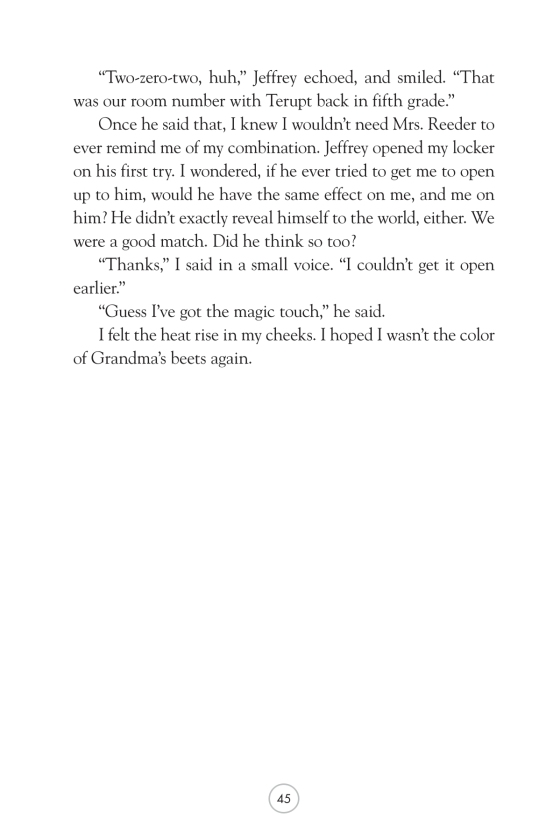 “Two-zero-two, huh,” Jeffrey echoed, and smiled. “That was our room number with Terupt back in fifth grade.”

Once he said that, I knew I wouldn’t need Mrs. Reeder to ever remind me of my combination. Jeffrey opened my locker on his first try. I wondered, if he ever tried to get me to open up to him, would he have the same effect on me, and me on him? He didn’t exactly reveal himself to the world, either. We were a good match. Did he think so too?

“Thanks,” I said in a small voice. “I couldn’t get it open earlier.”

“Guess I’ve got the magic touch,” he said.

I felt the heat rise in my cheeks. I hoped I wasn’t the color of Grandma’s beets again.

45